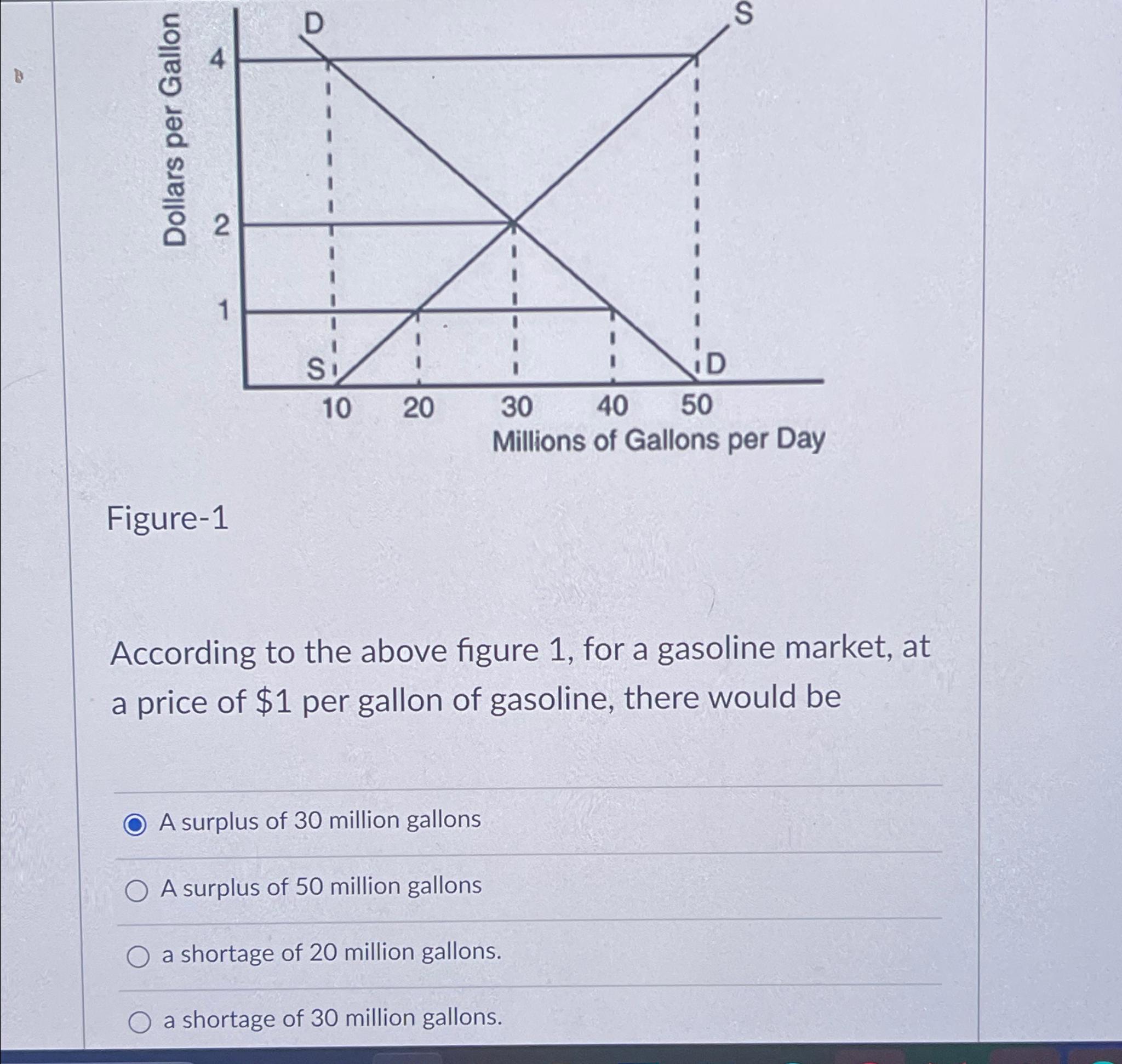 Dollars per Gallon
4
2
1
D
S
S
D
10
20
30
40
50
Millions of Gallons per Day

Figure-1

According to the above figure 1, for a gasoline market, at a price of $1 per gallon of gasoline, there would be

A surplus of 30 million gallons

A surplus of 50 million gallons

a shortage of 20 million gallons.

a shortage of 30 million gallons.